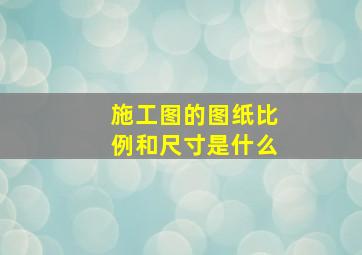 施工图的图纸比例和尺寸是什么